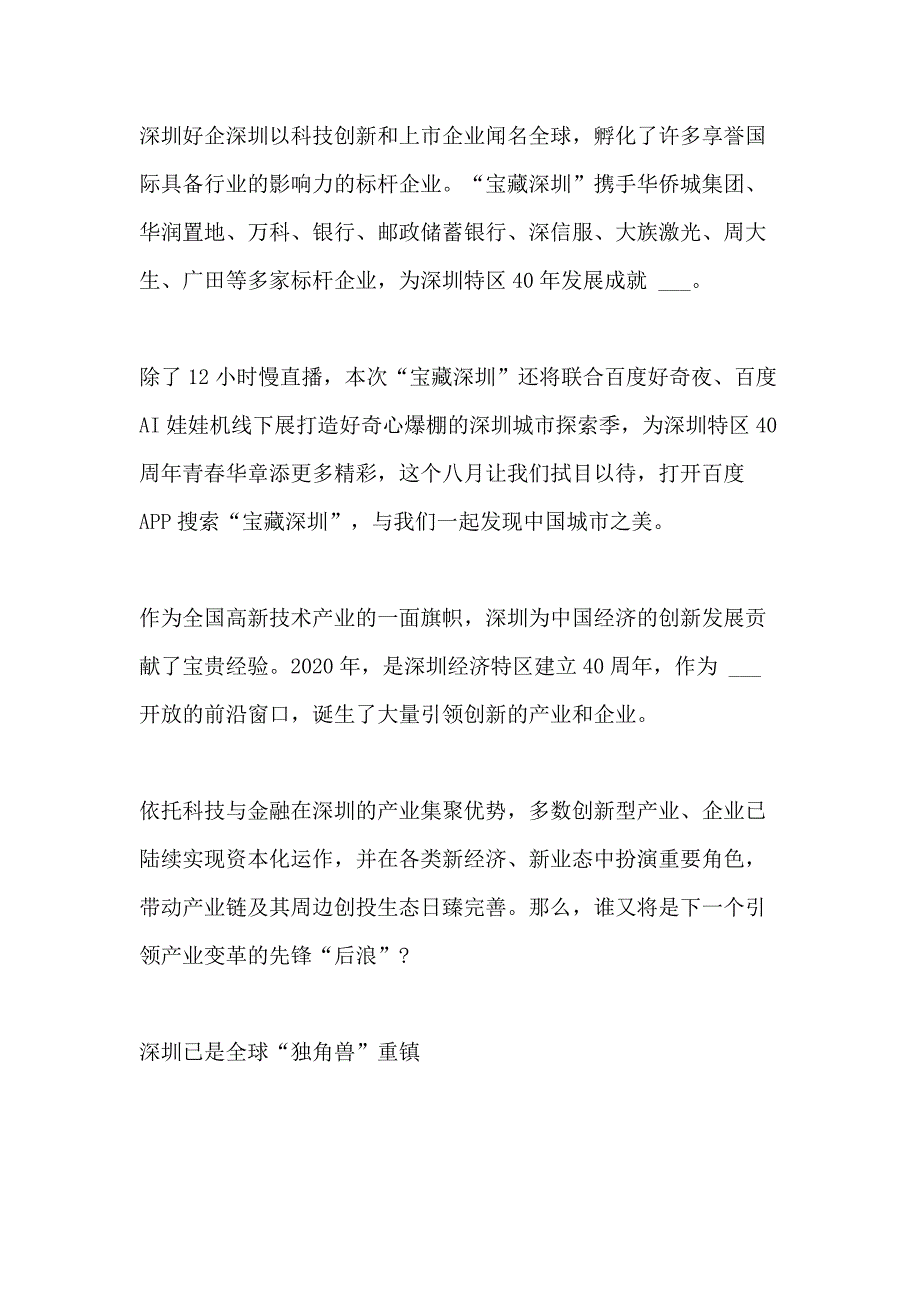 深圳好企深圳以科技创新和上市企业闻名全球，孵化了许多享誉国际具备行业的影响力的标杆企业。“宝藏深圳”携手华侨城集团、华润置地、万科、银行、邮政储蓄银行、深信服、大族激光、周大生、广田等多家标杆企业，为深圳特区 40 年发展成就 ___。

除了 12 小时慢直播，本次“宝藏深圳”还将联合百度好奇夜、百度 AI 娃娃机线下展打造好奇心爆棚的深圳城市探索季，为深圳特区 40 周年青春华章添更多精彩，这个八月让我们拭目以待，打开百度 APP 搜索“宝藏深圳”，与我们一起发现中国城市之美。

作为全国高新技术产业的一面旗帜，深圳为中国经济的创新发展贡献了宝贵经验。2020 年，是深圳经济特区建立 40 周年，作为 ___ 开放的前沿窗口，诞生了大量引领创新的产业和企业。

依托科技与金融在深圳的产业集聚优势，多数创新型产业、企业已陆续实现资本化运作，并在各类新经济、新业态中扮演重要角色，带动产业链及其周边创投生态日臻完善。那么，谁又将是下一个引领产业变革的先锋“后浪”？

深圳已是全球“独角兽”重镇